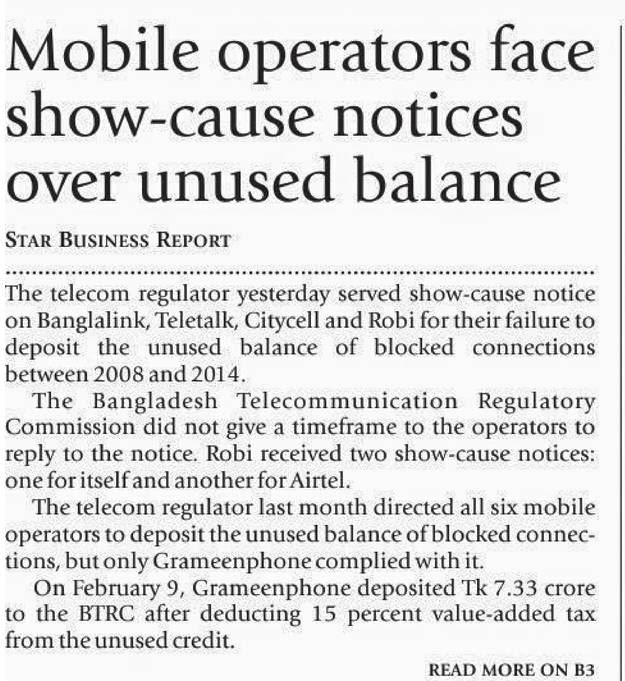 Mobile operators face show-cause notices over unused balance

STAR BUSINESS REPORT

The telecom regulator yesterday served show-cause notice on Banglalink, Teletalk, Citycell and Robi for their failure to deposit the unused balance of blocked connections between 2008 and 2014.

The Bangladesh Telecommunication Regulatory Commission did not give a timeframe to the operators to reply to the notice. Robi received two show-cause notices: one for itself and another for Airtel.

The telecom regulator last month directed all six mobile operators to deposit the unused balance of blocked connections, but only Grameenphone complied with it.

On February 9, Grameenphone deposited Tk 7.33 crore to the BTRC after deducting 15 percent value-added tax from the unused credit.

READ MORE ON B3